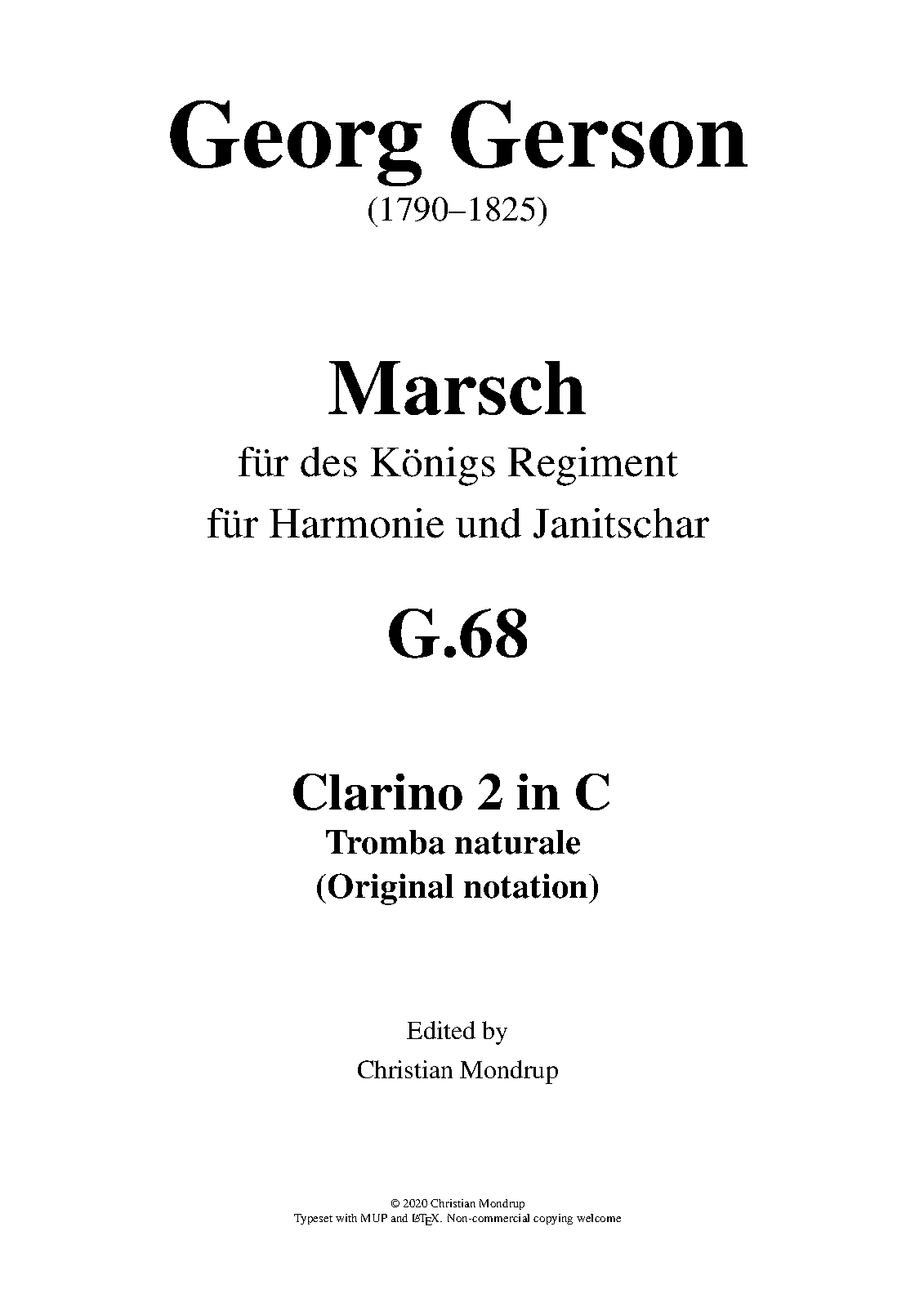 Georg Gerson
(1790–1825)

Marsch
für des Königs Regiment
für Harmonie und Janitschar

G.68

Clarino 2 in C
Tromba naturale
(Original notation)

Edited by
Christian Mondrup

© 2020 Christian Mondrup
Typeset with MUP and LaTeX. Non-commercial copying welcome